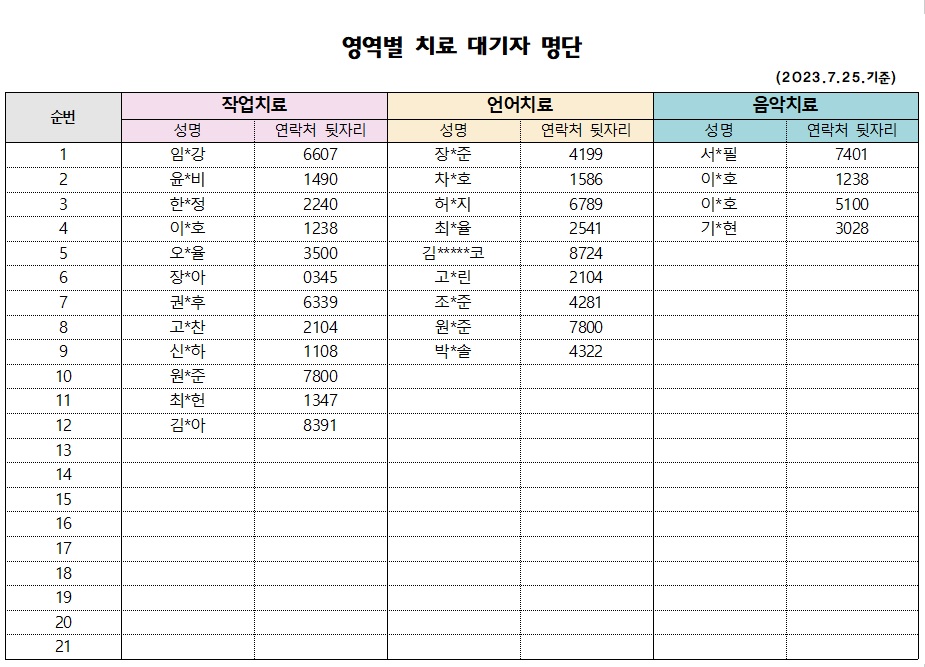 영역별 치료 대기자 명단

(2023.7.25.기준)

| 순번 | 작업치료 |  | 언어치료 |  | 음악치료 |  |
|---|---|---|---|---|---|---|
|  | 성명 | 연락처 뒷자리 | 성명 | 연락처 뒷자리 | 성명 | 연락처 뒷자리 |
| 1 | 임*강 | 6607 | 장*준 | 4199 | 서*필 | 7401 |
| 2 | 윤*비 | 1490 | 차*호 | 1586 | 이*호 | 1238 |
| 3 | 한*정 | 2240 | 허*지 | 6789 | 이*호 | 5100 |
| 4 | 이*호 | 1238 | 최*율 | 2541 | 기*현 | 3028 |
| 5 | 오*율 | 3500 | 김*****코 | 8724 |  |  |
| 6 | 장*아 | 0345 | 고*린 | 2104 |  |  |
| 7 | 권*후 | 6339 | 조*준 | 4281 |  |  |
| 8 | 고*찬 | 2104 | 원*준 | 7800 |  |  |
| 9 | 신*하 | 1108 | 박*솔 | 4322 |  |  |
| 10 | 원*준 | 7800 |  |  |  |  |
| 11 | 최*헌 | 1347 |  |  |  |  |
| 12 | 김*아 | 8391 |  |  |  |  |
| 13 |  |  |  |  |  |  |
| 14 |  |  |  |  |  |  |
| 15 |  |  |  |  |  |  |
| 16 |  |  |  |  |  |  |
| 17 |  |  |  |  |  |  |
| 18 |  |  |  |  |  |  |
| 19 |  |  |  |  |  |  |
| 20 |  |  |  |  |  |  |
| 21 |  |  |  |  |  |  |